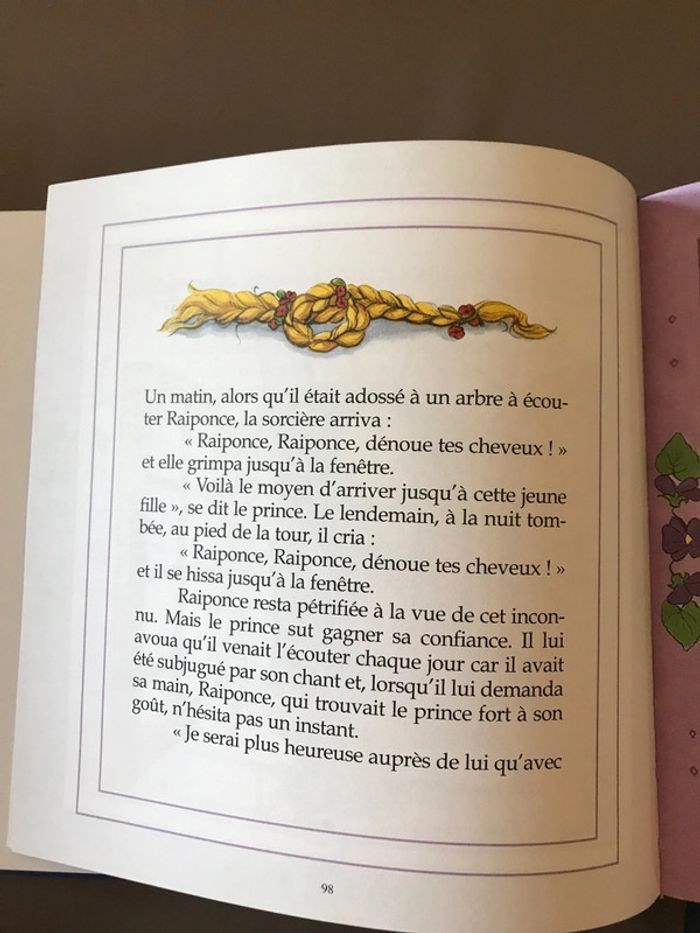 Un matin, alors qu'il était adossé à un arbre à écouter Raiponce, la sorcière arriva :

« Raiponce, Raiponce, dénoue tes cheveux ! » et elle grimpa jusqu'à la fenêtre.

« Voilà le moyen d'arriver jusqu'à cette jeune fille », se dit le prince. Le lendemain, à la nuit tombée, au pied de la tour, il cria :

« Raiponce, Raiponce, dénoue tes cheveux ! » et il se hissa jusqu'à la fenêtre.

Raiponce resta pétrifiée à la vue de cet inconnu. Mais le prince sut gagner sa confiance. Il lui avoua qu'il venait l'écouter chaque jour car il avait été subjugué par son chant et, lorsqu'il lui demanda sa main, Raiponce, qui trouvait le prince fort à son goût, n'hésita pas un instant.

« Je serai plus heureuse auprès de lui qu'avec

98